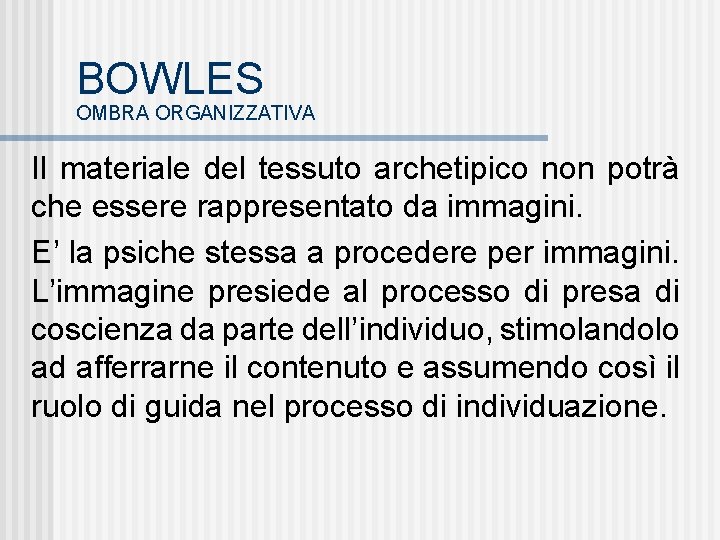 BOWLES
OMBRA ORGANIZZATIVA

Il materiale del tessuto archetipico non potrà che essere rappresentato da immagini.

E’ la psiche stessa a procedere per immagini. L’immagine presiede al processo di presa di coscienza da parte dell’individuo, stimolandolo ad afferrarne il contenuto e assumendo così il ruolo di guida nel processo di individuazione.